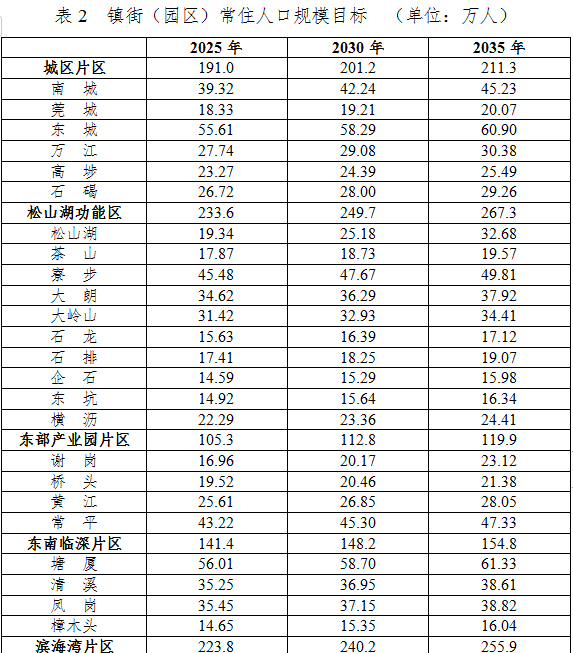 表 2　镇街（园区）常住人口规模目标　（单位：万人）

|  | 2025 年 | 2030 年 | 2035 年 |
|---|---|---|---|
| 城区片区 | 191.0 | 201.2 | 211.3 |
| 南　城 | 39.32 | 42.24 | 45.23 |
| 莞　城 | 18.33 | 19.21 | 20.07 |
| 东　城 | 55.61 | 58.29 | 60.90 |
| 万　江 | 27.74 | 29.08 | 30.38 |
| 高　埗 | 23.27 | 24.39 | 25.49 |
| 石　碣 | 26.72 | 28.00 | 29.26 |
| 松山湖功能区 | 233.6 | 249.7 | 267.3 |
| 松山湖 | 19.34 | 25.18 | 32.68 |
| 茶　山 | 17.87 | 18.73 | 19.57 |
| 寮　步 | 45.48 | 47.67 | 49.81 |
| 大　朗 | 34.62 | 36.29 | 37.92 |
| 大岭山 | 31.42 | 32.93 | 34.41 |
| 石　龙 | 15.63 | 16.39 | 17.12 |
| 石　排 | 17.41 | 18.25 | 19.07 |
| 企　石 | 14.59 | 15.29 | 15.98 |
| 东　坑 | 14.92 | 15.64 | 16.34 |
| 横　沥 | 22.29 | 23.36 | 24.41 |
| 东部产业园片区 | 105.3 | 112.8 | 119.9 |
| 谢　岗 | 16.96 | 20.17 | 23.12 |
| 桥　头 | 19.52 | 20.46 | 21.38 |
| 黄　江 | 25.61 | 26.85 | 28.05 |
| 常　平 | 43.22 | 45.30 | 47.33 |
| 东南临深片区 | 141.4 | 148.2 | 154.8 |
| 塘　厦 | 56.01 | 58.70 | 61.33 |
| 清　溪 | 35.25 | 36.95 | 38.61 |
| 凤　岗 | 35.45 | 37.15 | 38.82 |
| 樟木头 | 14.65 | 15.35 | 16.04 |
| 滨海湾片区 | 223.8 | 240.2 | 255.9 |